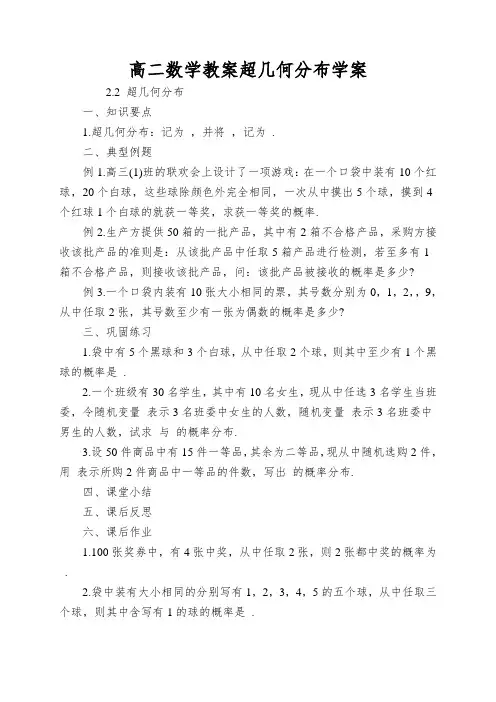 高二数学教案超几何分布学案

2.2 超几何分布

一、知识要点

1.超几何分布：记为 ，并将 ，记为 .

二、典型例题

例 1.高三(1)班的联欢会上设计了一项游戏：在一个口袋中装有 10 个红球，20 个白球，这些球除颜色外完全相同，一次从中摸出 5 个球，摸到 4 个红球 1 个白球的就获一等奖，求获一等奖的概率.

例 2.生产方提供 50 箱的一批产品，其中有 2 箱不合格产品，采购方接收该批产品的准则是：从该批产品中任取 5 箱产品进行检测，若至多有 1 箱不合格产品，则接收该批产品，问：该批产品被接收的概率是多少?

例 3.一个口袋内装有 10 张大小相同的票，其号数分别为 0，1，2，，9，从中任取 2 张，其号数至少有一张为偶数的概率是多少?

三、巩固练习

1.袋中有 5 个黑球和 3 个白球，从中任取 2 个球，则其中至少有 1 个黑球的概率是 .

2.一个班级有 30 名学生，其中有 10 名女生，现从中任选 3 名学生当班委，令随机变量 表示 3 名班委中女生的人数，随机变量 表示 3 名班委中男生的人数，试求 与 的概率分布.

3.设 50 件商品中有 15 件一等品，其余为二等品，现从中随机选购 2 件，用 表示所购 2 件商品中一等品的件数，写出 的概率分布.

四、课堂小结

五、课后反思

六、课后作业

1.100 张奖券中，有 4 张中奖，从中任取 2 张，则 2 张都中奖的概率为 .

2.袋中装有大小相同的分别写有 1，2，3，4，5 的五个球，从中任取三个球，则其中含写有 1 的球的概率是 .